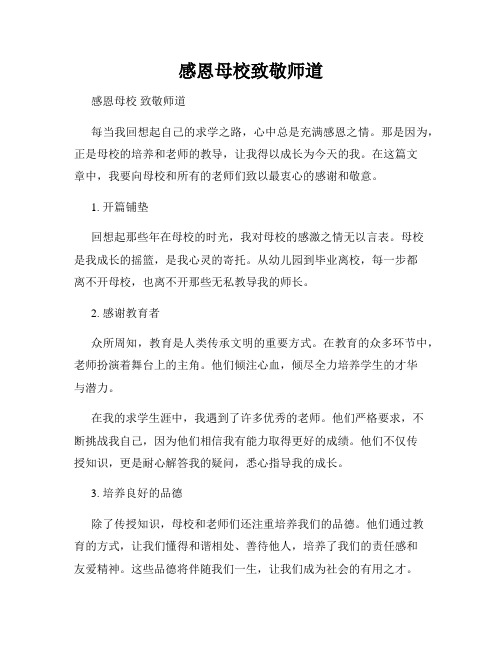 感恩母校致敬师道

感恩母校 致敬师道

每当我回想起自己的求学之路，心中总是充满感恩之情。那是因为，正是母校的培养和老师的教导，让我得以成长为今天的我。在这篇文章中，我要向母校和所有的老师们致以最衷心的感谢和敬意。

1. 开篇铺垫

回想起那些年在母校的时光，我对母校的感激之情无以言表。母校是我成长的摇篮，是我心灵的寄托。从幼儿园到毕业离校，每一步都离不开母校，也离不开那些无私教导我的师长。

2. 感谢教育者

众所周知，教育是人类传承文明的重要方式。在教育的众多环节中，老师扮演着舞台上的主角。他们倾注心血，倾尽全力培养学生的才华与潜力。

在我的求学生涯中，我遇到了许多优秀的老师。他们严格要求，不断挑战我自己，因为他们相信我有能力取得更好的成绩。他们不仅传授知识，更是耐心解答我的疑问，悉心指导我的成长。

3. 培养良好的品德

除了传授知识，母校和老师们还注重培养我们的品德。他们通过教育的方式，让我们懂得和谐相处、善待他人，培养了我们的责任感和友爱精神。这些品德将伴随我们一生，让我们成为社会的有用之才。